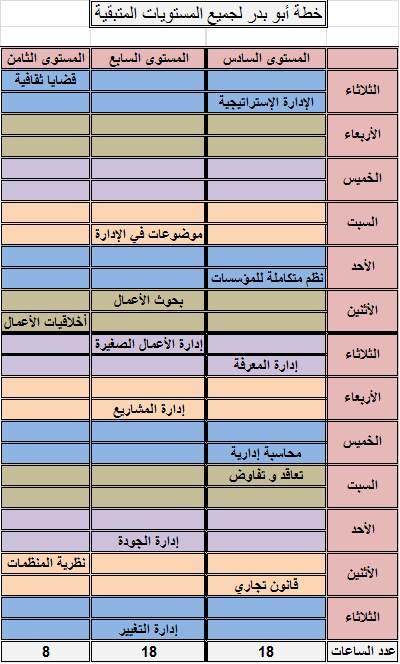 خطة أبو بدر لجميع المستويات المتبقية

| | المستوى السادس | المستوى السابع | المستوى الثامن |
|---|---|---|---|
| الثلاثاء | | | قضايا ثقافية |
| | الإدارة الإستراتيجية | | |
| الأربعاء | | | |
| | | | |
| الخميس | | | |
| | | | |
| السبت | | | |
| | | موضوعات في الإدارة | |
| الأحد | | | |
| | نظم متكاملة للمؤسسات | | |
| الأثنين | | بحوث الأعمال | |
| | | | أخلاقيات الأعمال |
| الثلاثاء | | إدارة الأعمال الصغيرة | |
| | إدارة المعرفة | | |
| الأربعاء | | | |
| | | إدارة المشاريع | |
| الخميس | | | |
| | محاسبة إدارية | | |
| السبت | تعاقد و تفاوض | | |
| | | | |
| الأحد | | | |
| | | إدارة الجودة | |
| الأثنين | | | نظرية المنظمات |
| | قانون تجاري | | |
| الثلاثاء | | | |
| | | إدارة التغيير | |
| عدد الساعات | 18 | 18 | 8 |